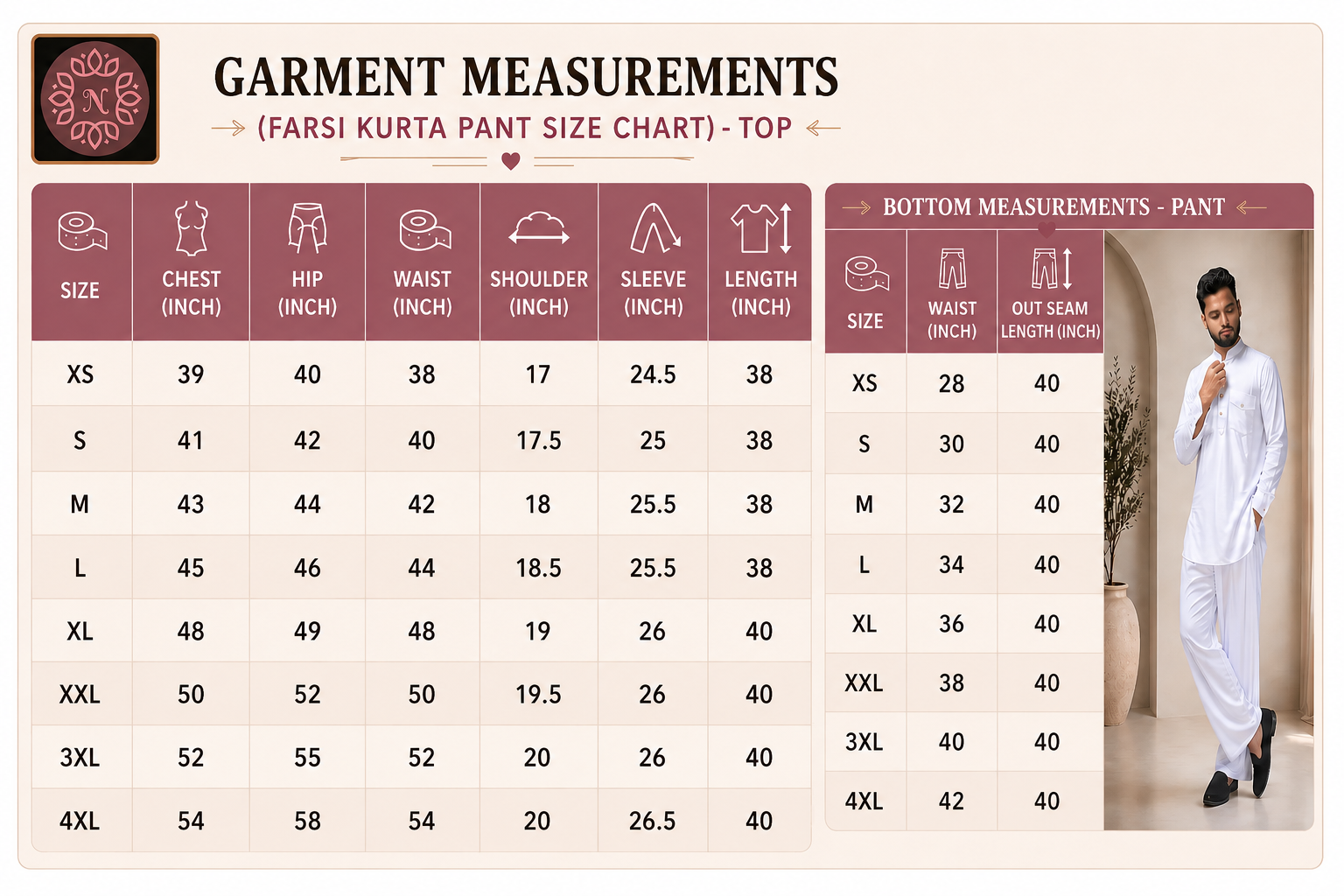 N

GARMENT MEASUREMENTS

(FARSI KURTA PANT SIZE CHART) - TOP

| SIZE | CHEST (INCH) | HIP (INCH) | WAIST (INCH) | SHOULDER (INCH) | SLEEVE (INCH) | LENGTH (INCH) |
|---|---|---|---|---|---|---|
| XS | 39 | 40 | 38 | 17 | 24.5 | 38 |
| S | 41 | 42 | 40 | 17.5 | 25 | 38 |
| M | 43 | 44 | 42 | 18 | 25.5 | 38 |
| L | 45 | 46 | 44 | 18.5 | 25.5 | 38 |
| XL | 48 | 49 | 48 | 19 | 26 | 40 |
| XXL | 50 | 52 | 50 | 19.5 | 26 | 40 |
| 3XL | 52 | 55 | 52 | 20 | 26 | 40 |
| 4XL | 54 | 58 | 54 | 20 | 26.5 | 40 |

BOTTOM MEASUREMENTS - PANT

| SIZE | WAIST (INCH) | OUT SEAM LENGTH (INCH) |
|---|---|---|
| XS | 28 | 40 |
| S | 30 | 40 |
| M | 32 | 40 |
| L | 34 | 40 |
| XL | 36 | 40 |
| XXL | 38 | 40 |
| 3XL | 40 | 40 |
| 4XL | 42 | 40 |